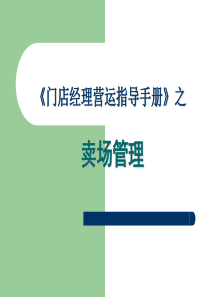 《门店经理营运指导手册》之

卖场管理